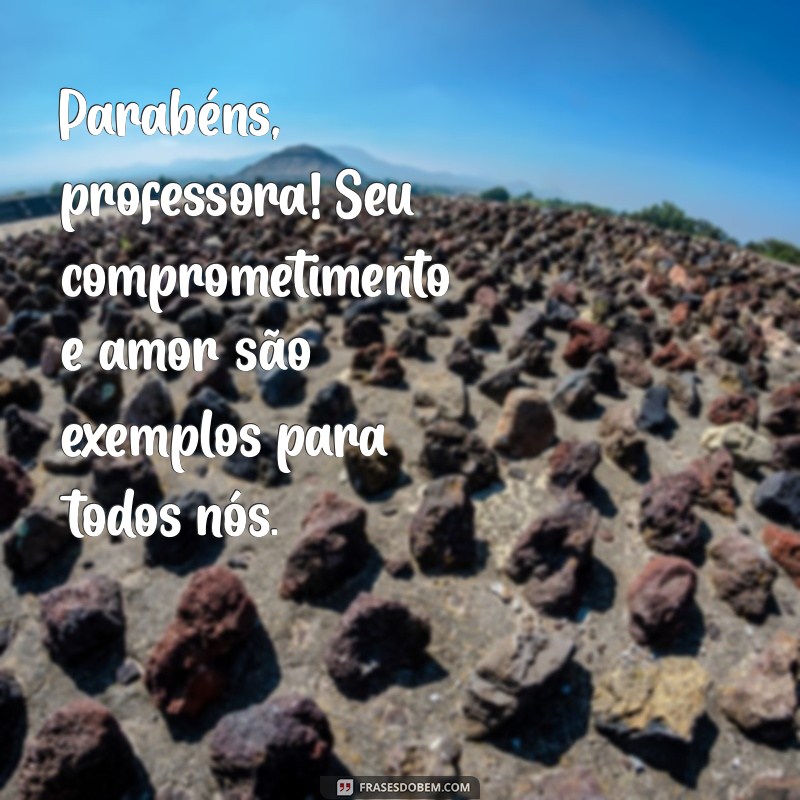 Parabéns, professora! Seu comprometimento e amor são exemplos para todos nós.

FRASESDOBEM.COM